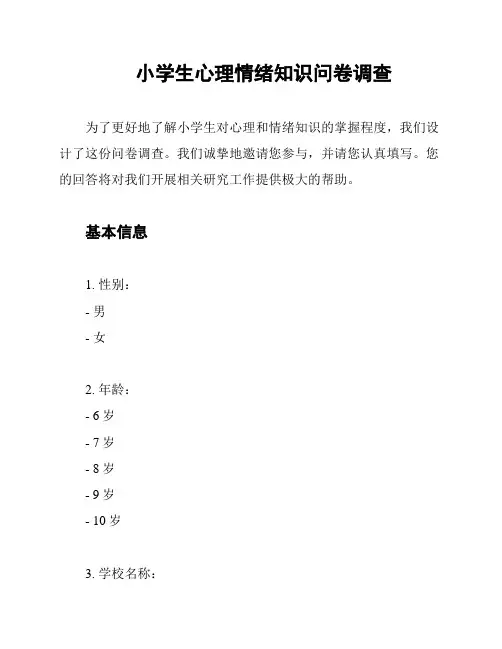 小学生心理情绪知识问卷调查

为了更好地了解小学生对心理和情绪知识的掌握程度，我们设计了这份问卷调查。我们诚挚地邀请您参与，并请您认真填写。您的回答将对我们开展相关研究工作提供极大的帮助。

基本信息

1. 性别：
- 男
- 女

2. 年龄：
- 6 岁
- 7 岁
- 8 岁
- 9 岁
- 10 岁

3. 学校名称：